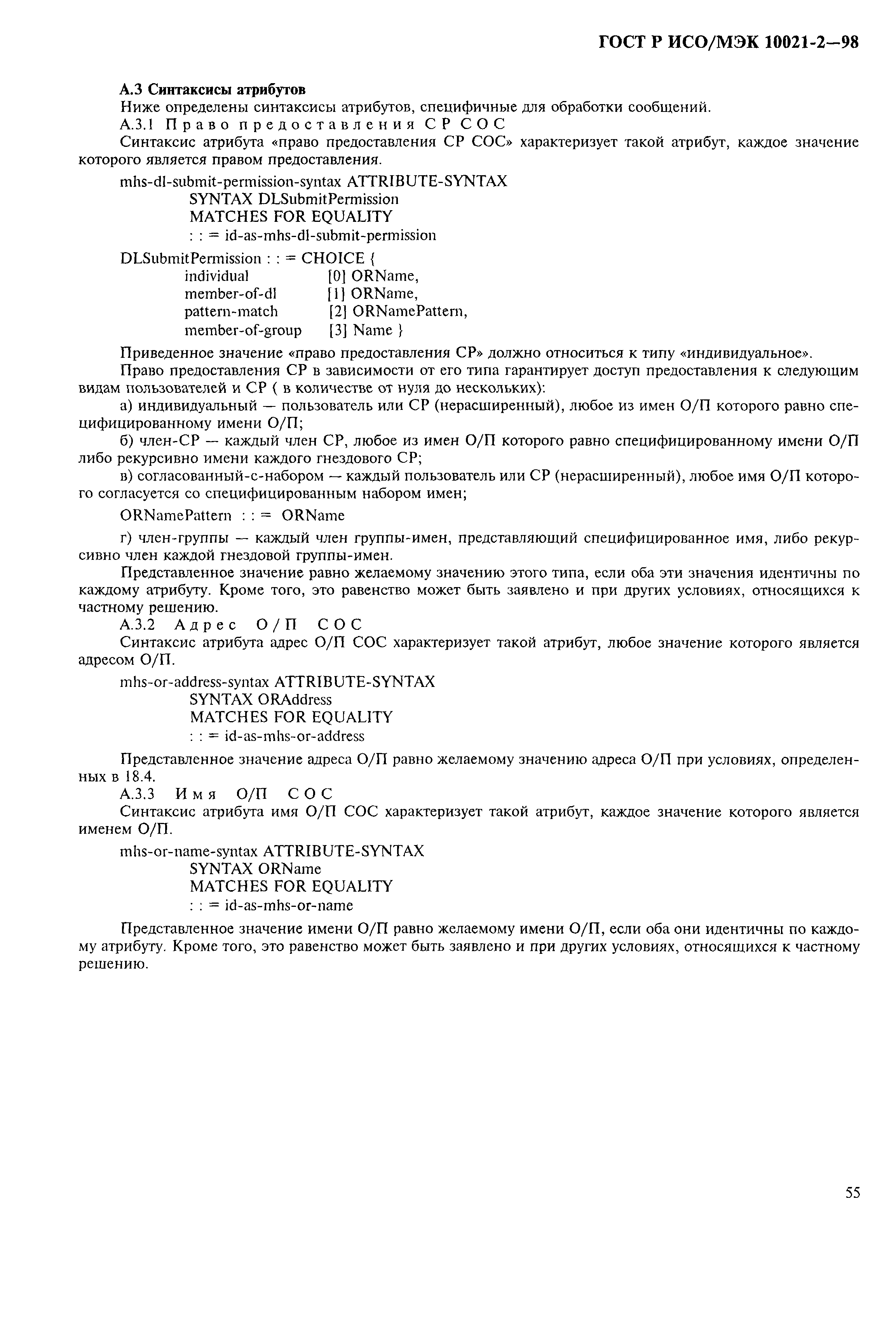 ГОСТ Р ИСО/МЭК 10021-2—98

А.3 Синтаксисы атрибутов

Ниже определены синтаксисы атрибутов, специфичные для обработки сообщений.

А.3.1 Право предоставления СР СОС

Синтаксис атрибута «право предоставления СР СОС» характеризует такой атрибут, каждое значение которого является правом предоставления.

mhs-dl-submit-permission-syntax ATTRIBUTE-SYNTAX
SYNTAX DLSubmitPermission
MATCHES FOR EQUALITY
: : = id-as-mhs-dl-submit-permission

DLSubmitPermission : : = CHOICE {
individual [0] ORName,
member-of-dl [1] ORName,
pattern-match [2] ORNamePattern,
member-of-group [3] Name }

Приведенное значение «право предоставления СР» должно относиться к типу «индивидуальное».

Право предоставления СР в зависимости от его типа гарантирует доступ предоставления к следующим видам пользователей и СР ( в количестве от нуля до нескольких):

а) индивидуальный — пользователь или СР (нерасширенный), любое из имен О/П которого равно специфицированному имени О/П;

б) член-СР — каждый член СР, любое из имен О/П которого равно специфицированному имени О/П либо рекурсивно имени каждого гнездового СР;

в) согласованный-с-набором — каждый пользователь или СР (нерасширенный), любое имя О/П которого согласуется со специфицированным набором имен;

ORNamePattern : : = ORName

г) член-группы — каждый член группы-имен, представляющий специфицированное имя, либо рекурсивно член каждой гнездовой группы-имен.

Представленное значение равно желаемому значению этого типа, если оба эти значения идентичны по каждому атрибуту. Кроме того, это равенство может быть заявлено и при других условиях, относящихся к частному решению.

А.3.2 Адрес О/П СОС

Синтаксис атрибута адрес О/П СОС характеризует такой атрибут, любое значение которого является адресом О/П.

mhs-or-address-syntax ATTRIBUTE-SYNTAX
SYNTAX ORAddress
MATCHES FOR EQUALITY
: : = id-as-mhs-or-address

Представленное значение адреса О/П равно желаемому значению адреса О/П при условиях, определенных в 18.4.

А.3.3 Имя О/П СОС

Синтаксис атрибута имя О/П СОС характеризует такой атрибут, каждое значение которого является именем О/П.

mhs-or-name-syntax ATTRIBUTE-SYNTAX
SYNTAX ORName
MATCHES FOR EQUALITY
: : = id-as-mhs-or-name

Представленное значение имени О/П равно желаемому имени О/П, если оба они идентичны по каждому атрибуту. Кроме того, это равенство может быть заявлено и при других условиях, относящихся к частному решению.

55